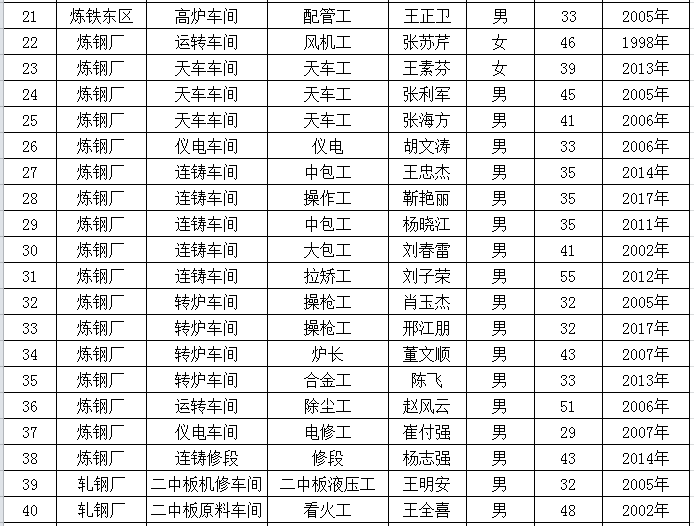 | 21 | 炼铁东区 | 高炉车间 | 配管工 | 王正卫 | 男 | 33 | 2005年 |
|---|---|---|---|---|---|---|---|
| 22 | 炼钢厂 | 运转车间 | 风机工 | 张苏芹 | 女 | 46 | 1998年 |
| 23 | 炼钢厂 | 天车车间 | 天车工 | 王素芬 | 女 | 39 | 2013年 |
| 24 | 炼钢厂 | 天车车间 | 天车工 | 张利军 | 男 | 45 | 2005年 |
| 25 | 炼钢厂 | 天车车间 | 天车工 | 张海方 | 男 | 41 | 2006年 |
| 26 | 炼钢厂 | 仪电车间 | 仪电 | 胡文涛 | 男 | 33 | 2006年 |
| 27 | 炼钢厂 | 连铸车间 | 中包工 | 王忠杰 | 男 | 35 | 2014年 |
| 28 | 炼钢厂 | 连铸车间 | 操作工 | 靳艳丽 | 男 | 35 | 2017年 |
| 29 | 炼钢厂 | 连铸车间 | 中包工 | 杨晓江 | 男 | 35 | 2011年 |
| 30 | 炼钢厂 | 连铸车间 | 大包工 | 刘春雷 | 男 | 41 | 2002年 |
| 31 | 炼钢厂 | 连铸车间 | 拉矫工 | 刘子荣 | 男 | 55 | 2012年 |
| 32 | 炼钢厂 | 转炉车间 | 操枪工 | 肖玉杰 | 男 | 32 | 2005年 |
| 33 | 炼钢厂 | 转炉车间 | 操枪工 | 邢江朋 | 男 | 32 | 2017年 |
| 34 | 炼钢厂 | 转炉车间 | 炉长 | 董文顺 | 男 | 43 | 2007年 |
| 35 | 炼钢厂 | 转炉车间 | 合金工 | 陈飞 | 男 | 33 | 2013年 |
| 36 | 炼钢厂 | 运转车间 | 除尘工 | 赵风云 | 男 | 51 | 2006年 |
| 37 | 炼钢厂 | 仪电车间 | 电修工 | 崔付强 | 男 | 29 | 2007年 |
| 38 | 炼钢厂 | 连铸修段 | 修段 | 杨志强 | 男 | 43 | 2014年 |
| 39 | 轧钢厂 | 二中板机修车间 | 二中板液压工 | 王明安 | 男 | 32 | 2005年 |
| 40 | 轧钢厂 | 二中板原料车间 | 看火工 | 王全喜 | 男 | 48 | 2002年 |